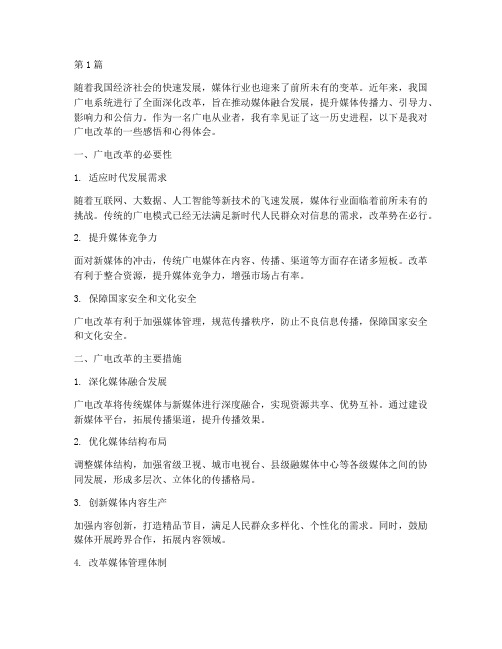 第1篇

随着我国经济社会的快速发展，媒体行业也迎来了前所未有的变革。近年来，我国广电系统进行了全面深化改革，旨在推动媒体融合发展，提升媒体传播力、引导力、影响力和公信力。作为一名广电从业者，我有幸见证了这一历史进程，以下是我对广电改革的一些感悟和心得体会。

一、广电改革的必要性

1. 适应时代发展需求

随着互联网、大数据、人工智能等新技术的飞速发展，媒体行业面临着前所未有的挑战。传统的广电模式已经无法满足新时代人民群众对信息的需求，改革势在必行。

2. 提升媒体竞争力

面对新媒体的冲击，传统广电媒体在内容、传播、渠道等方面存在诸多短板。改革有利于整合资源，提升媒体竞争力，增强市场占有率。

3. 保障国家安全和文化安全

广电改革有利于加强媒体管理，规范传播秩序，防止不良信息传播，保障国家安全和文化安全。

二、广电改革的主要措施

1. 深化媒体融合发展

广电改革将传统媒体与新媒体进行深度融合，实现资源共享、优势互补。通过建设新媒体平台，拓展传播渠道，提升传播效果。

2. 优化媒体结构布局

调整媒体结构，加强省级卫视、城市电视台、县级融媒体中心等各级媒体之间的协同发展，形成多层次、立体化的传播格局。

3. 创新媒体内容生产

加强内容创新，打造精品节目，满足人民群众多样化、个性化的需求。同时，鼓励媒体开展跨界合作，拓展内容领域。

4. 改革媒体管理体制